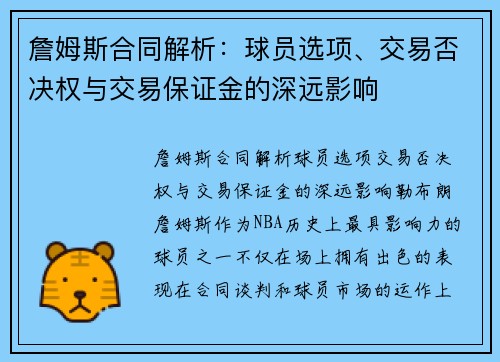 詹姆斯合同解析：球员选项、交易否决权与交易保证金的深远影响

詹姆斯合同解析球员选项交易否决权与交易保证金的深远影响勒布朗詹姆斯作为NBA历史上最具影响力的球员之一不仅在场上拥有出色的表现在合同谈判和球员市场的运作上